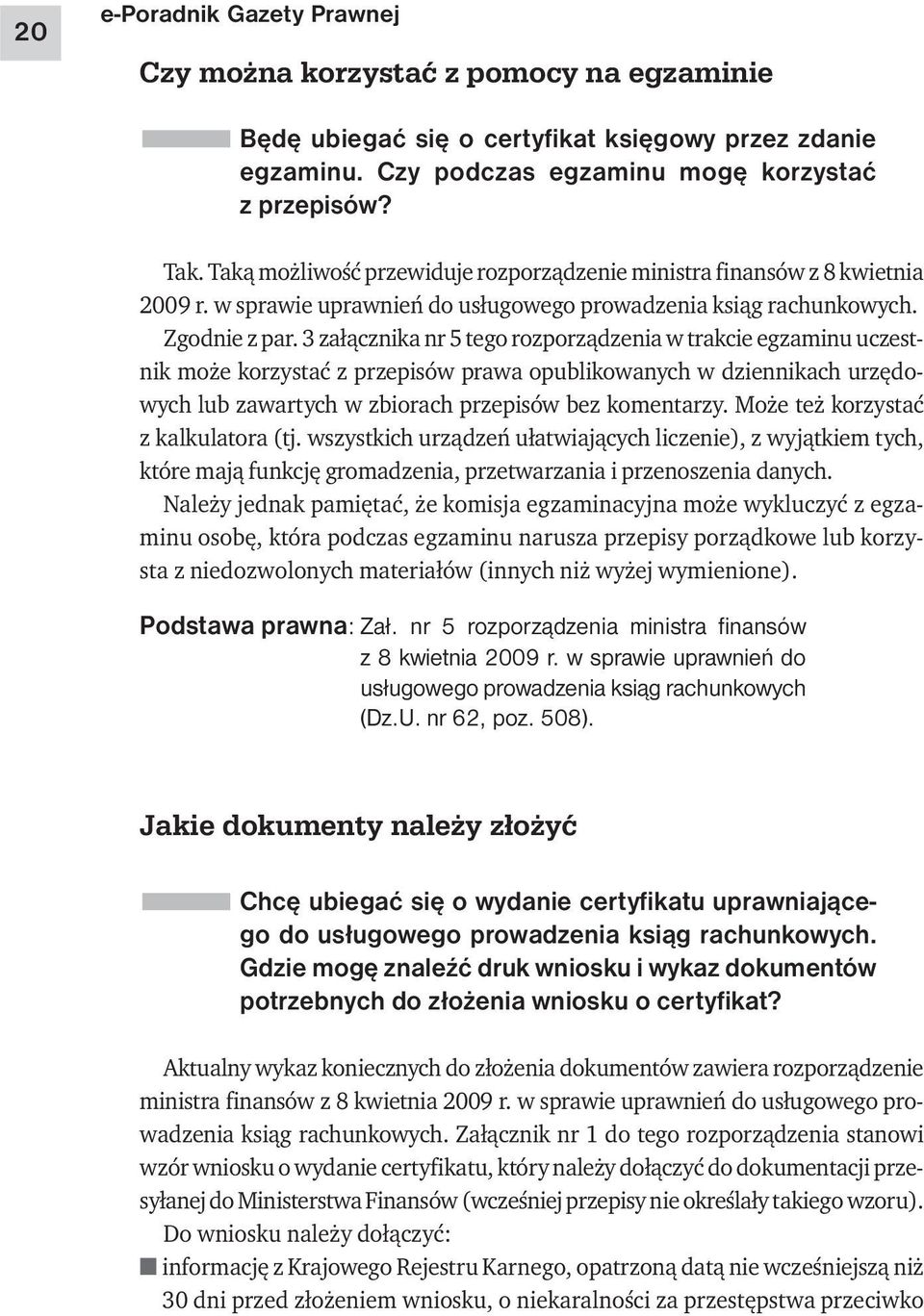 20

e-Poradnik Gazety Prawnej

Czy można korzystać z pomocy na egzaminie

Będę ubiegać się o certyfikat księgowy przez zdanie egzaminu. Czy podczas egzaminu mogę korzystać z przepisów?

Tak. Taką możliwość przewiduje rozporządzenie ministra finansów z 8 kwietnia 2009 r. w sprawie uprawnień do usługowego prowadzenia ksiąg rachunkowych. Zgodnie z par. 3 załącznika nr 5 tego rozporządzenia w trakcie egzaminu uczestnik może korzystać z przepisów prawa opublikowanych w dziennikach urzędowych lub zawartych w zbiorach przepisów bez komentarzy. Może też korzystać z kalkulatora (tj. wszystkich urządzeń ułatwiających liczenie), z wyjątkiem tych, które mają funkcję gromadzenia, przetwarzania i przenoszenia danych.

Należy jednak pamiętać, że komisja egzaminacyjna może wykluczyć z egzaminu osobę, która podczas egzaminu narusza przepisy porządkowe lub korzysta z niedozwolonych materiałów (innych niż wyżej wymienione).

Podstawa prawna: Zał. nr 5 rozporządzenia ministra finansów z 8 kwietnia 2009 r. w sprawie uprawnień do usługowego prowadzenia ksiąg rachunkowych (Dz.U. nr 62, poz. 508).

Jakie dokumenty należy złożyć

Chcę ubiegać się o wydanie certyfikatu uprawniającego do usługowego prowadzenia ksiąg rachunkowych. Gdzie mogę znaleźć druk wniosku i wykaz dokumentów potrzebnych do złożenia wniosku o certyfikat?

Aktualny wykaz koniecznych do złożenia dokumentów zawiera rozporządzenie ministra finansów z 8 kwietnia 2009 r. w sprawie uprawnień do usługowego prowadzenia ksiąg rachunkowych. Załącznik nr 1 do tego rozporządzenia stanowi wzór wniosku o wydanie certyfikatu, który należy dołączyć do dokumentacji przesyłanej do Ministerstwa Finansów (wcześniej przepisy nie określały takiego wzoru).

Do wniosku należy dołączyć:

informację z Krajowego Rejestru Karnego, opatrzoną datą nie wcześniejszą niż 30 dni przed złożeniem wniosku, o niekaralności za przestępstwa przeciwko